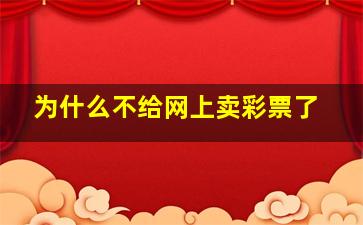 为什么不给网上卖彩票了